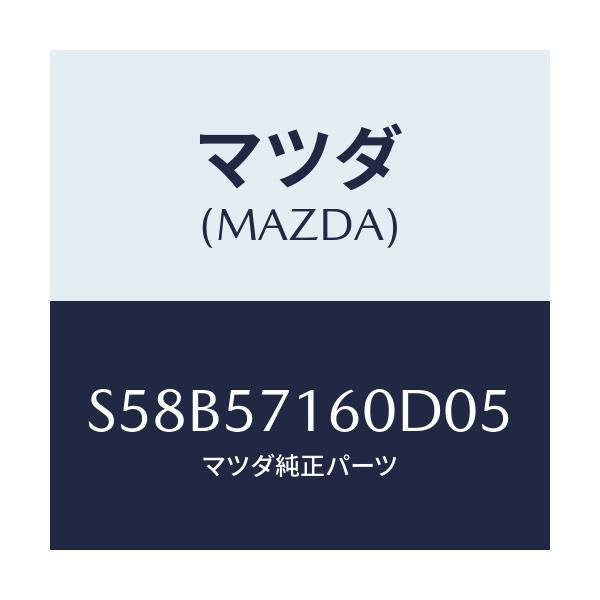 マツダ
(MAZDA)

S58B57160D05
マツダ純正パーツ